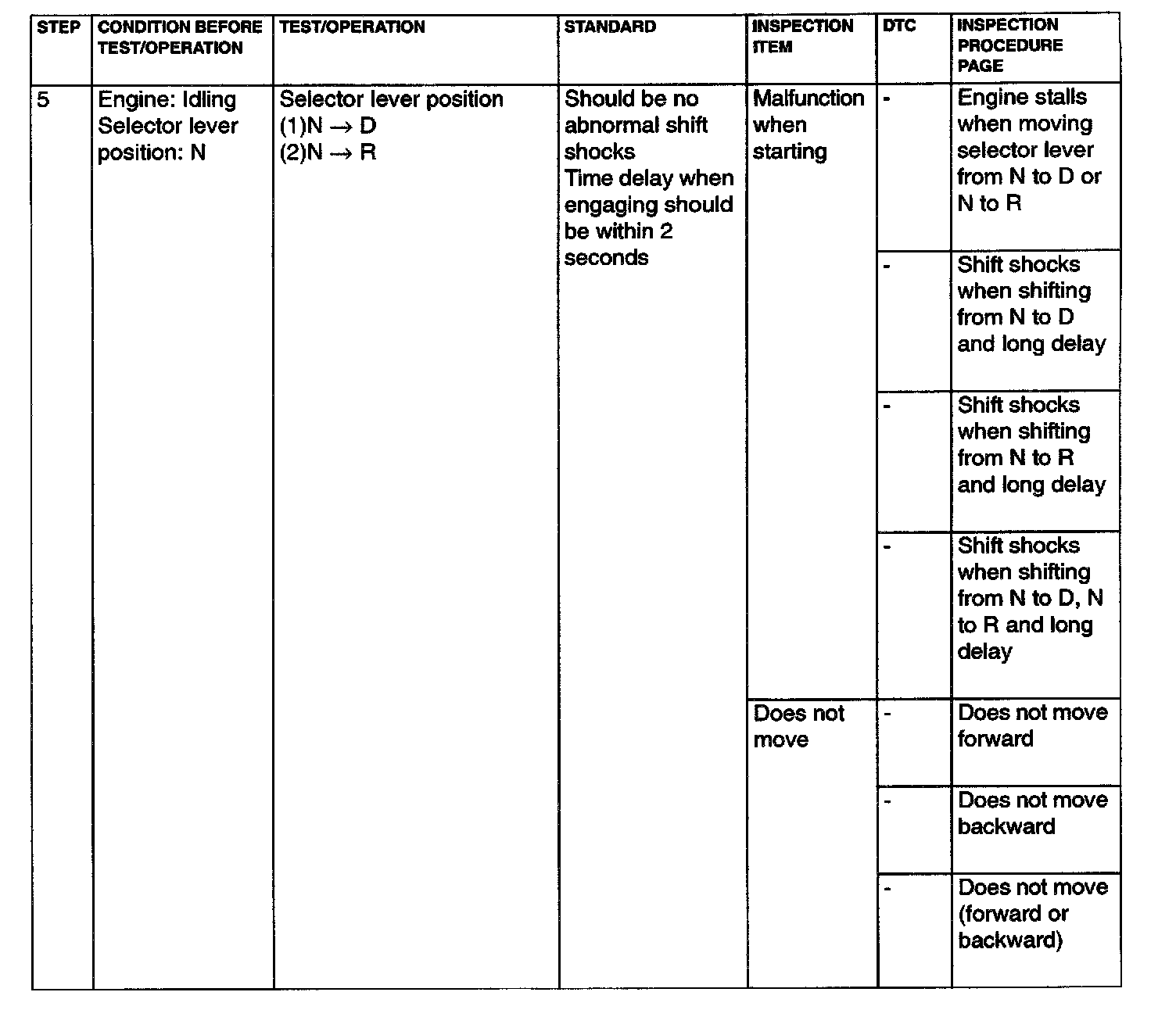 | STEP | CONDITION BEFORE TEST/OPERATION | TEST/OPERATION | STANDARD | INSPECTION ITEM | DTC | INSPECTION PROCEDURE PAGE |
|---|---|---|---|---|---|---|
| 5 | Engine: Idling Selector lever position: N | Selector lever position (1)N $\rightarrow$ D (2)N $\rightarrow$ R | Should be no abnormal shift shocks Time delay when engaging should be within 2 seconds | Malfunction when starting | - | Engine stalls when moving selector lever from N to D or N to R |
| | | | | | - | Shift shocks when shifting from N to D and long delay |
| | | | | | - | Shift shocks when shifting from N to R and long delay |
| | | | | | - | Shift shocks when shifting from N to D, N to R and long delay |
| | | | | Does not move | - | Does not move forward |
| | | | | | - | Does not move backward |
| | | | | | - | Does not move (forward or backward) |